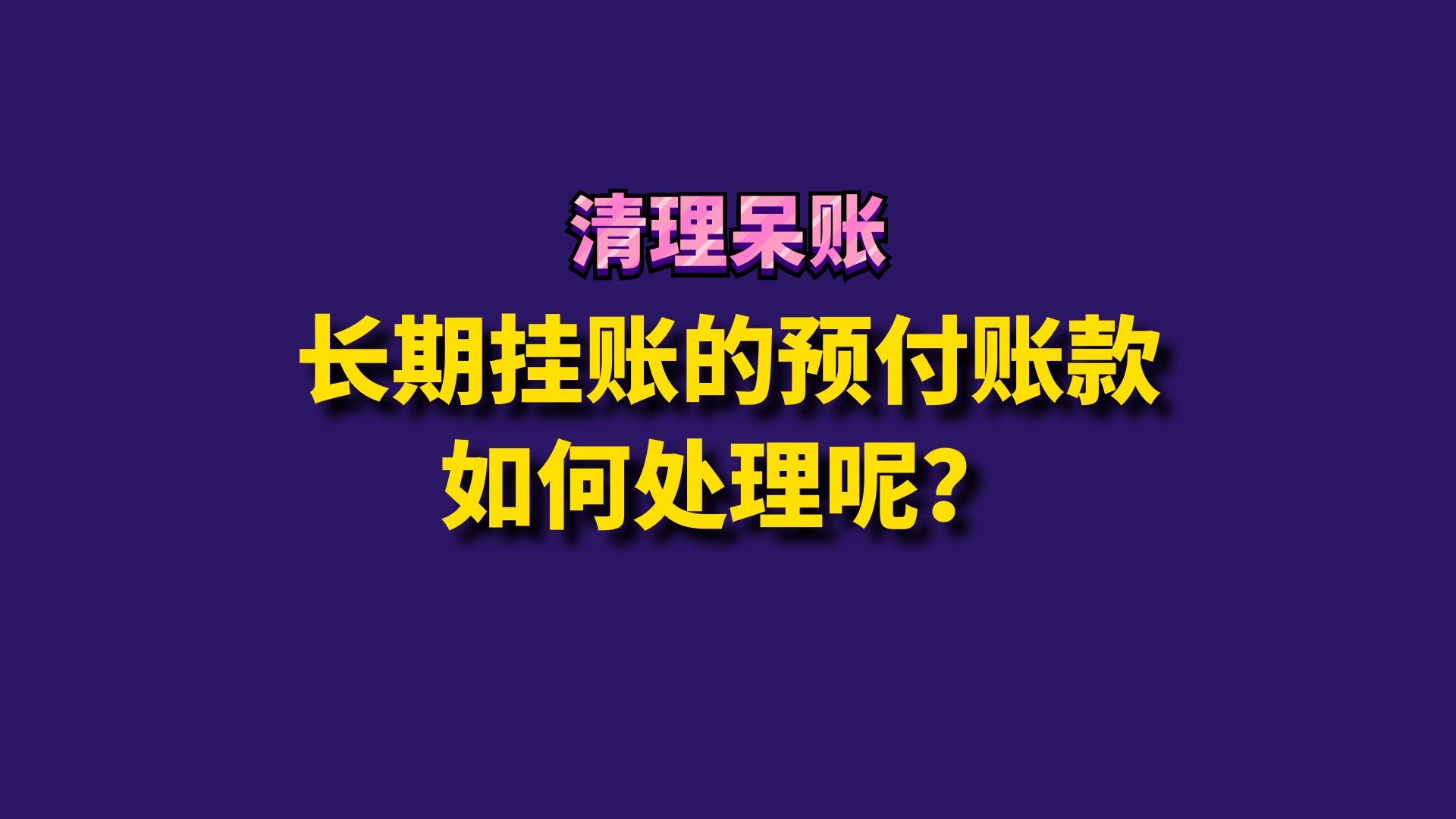 清理呆账

长期挂账的预付账款
如何处理呢？